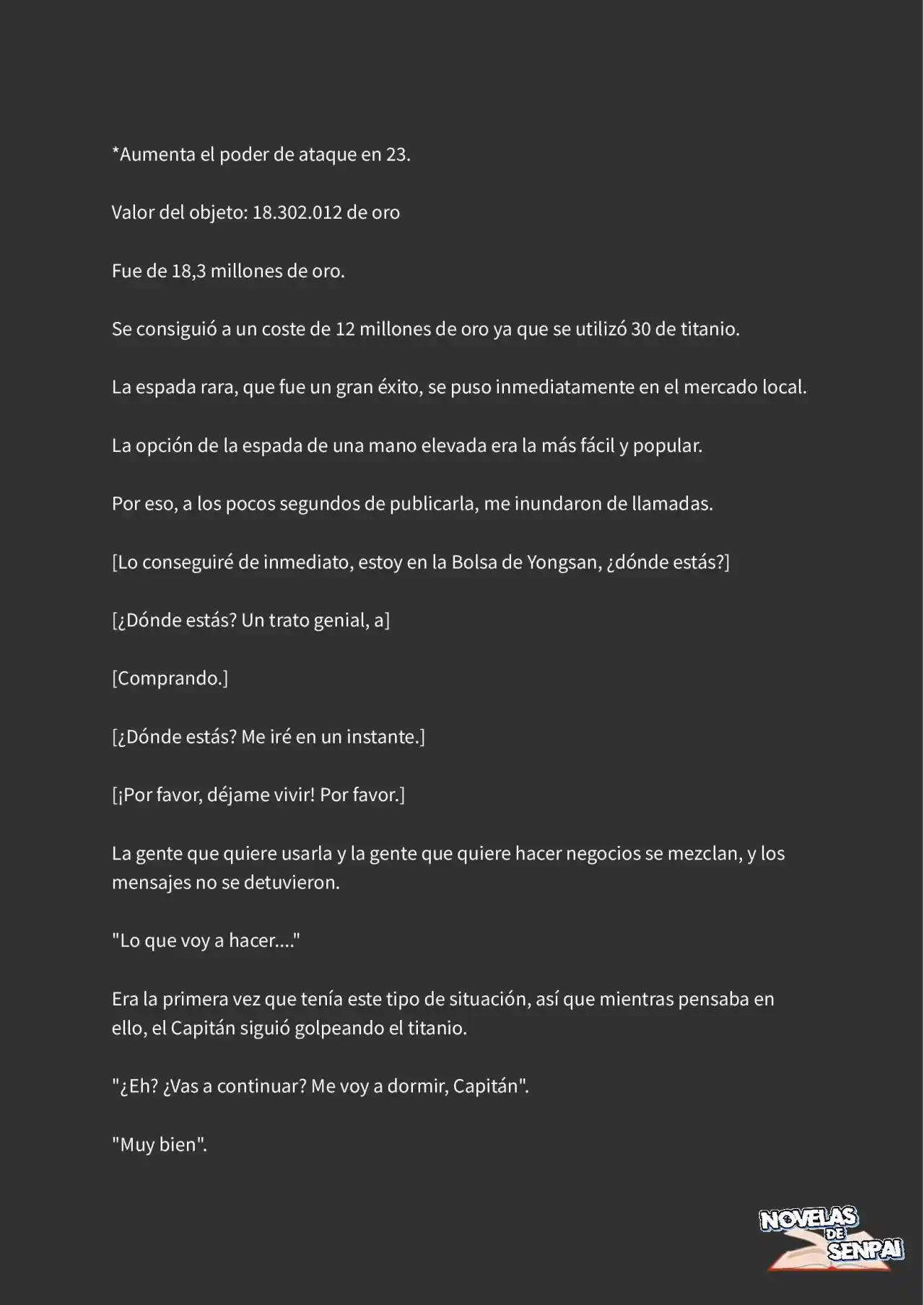 *Aumenta el poder de ataque en 23.

Valor del objeto: 18.302.012 de oro

Fue de 18,3 millones de oro.

Se consiguió a un coste de 12 millones de oro ya que se utilizó 30 de titanio.

La espada rara, que fue un gran éxito, se puso inmediatamente en el mercado local.

La opción de la espada de una mano elevada era la más fácil y popular.

Por eso, a los pocos segundos de publicarla, me inundaron de llamadas.

[Lo conseguiré de inmediato, estoy en la Bolsa de Yongsan, ¿dónde estás?]

[¿Dónde estás? Un trato genial, a]

[Comprando.]

[¿Dónde estás? Me iré en un instante.]

[¡Por favor, déjame vivir! Por favor.]

La gente que quiere usarla y la gente que quiere hacer negocios se mezclan, y los mensajes no se detuvieron.

"Lo que voy a hacer...."

Era la primera vez que tenía este tipo de situación, así que mientras pensaba en ello, el Capitán siguió golpeando el titanio.

"¿Eh? ¿Vas a continuar? Me voy a dormir, Capitán".

"Muy bien".

NOVELAS DE SENPAI